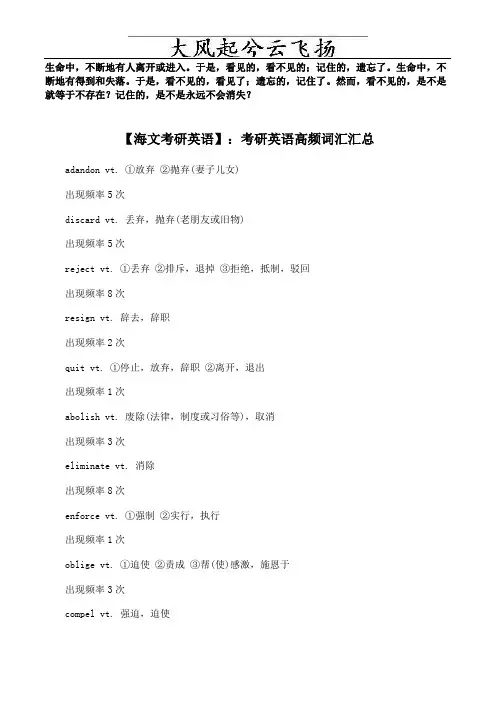 大风起兮云飞扬

生命中，不断地有人离开或进入。于是，看见的，看不见的；记住的，遗忘了。生命中，不断地有得到和失落。于是，看不见的，看见了；遗忘的，记住了。然而，看不见的，是不是就等于不存在？记住的，是不是永远不会消失？

【海文考研英语】：考研英语高频词汇汇总

adandon vt. ①放弃 ②抛弃(妻子儿女)

出现频率 5 次

discard vt. 丢弃，抛弃(老朋友或旧物)

出现频率 5 次

reject vt. ①丢弃 ②排斥，退掉 ③拒绝，抵制，驳回

出现频率 8 次

resign vt. 辞去，辞职

出现频率 2 次

quit vt. ①停止，放弃，辞职 ②离开，退出

出现频率 1 次

abolish vt. 废除(法律，制度或习俗等)，取消

出现频率 3 次

eliminate vt. 消除

出现频率 8 次

enforce vt. ①强制 ②实行，执行

出现频率 1 次

oblige vt. ①迫使 ②责成 ③帮(使)感激，施恩于

出现频率 3 次

compel vt. 强迫，迫使